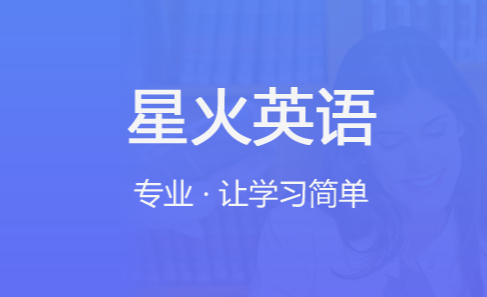 星火英语

专业 · 让学习简单